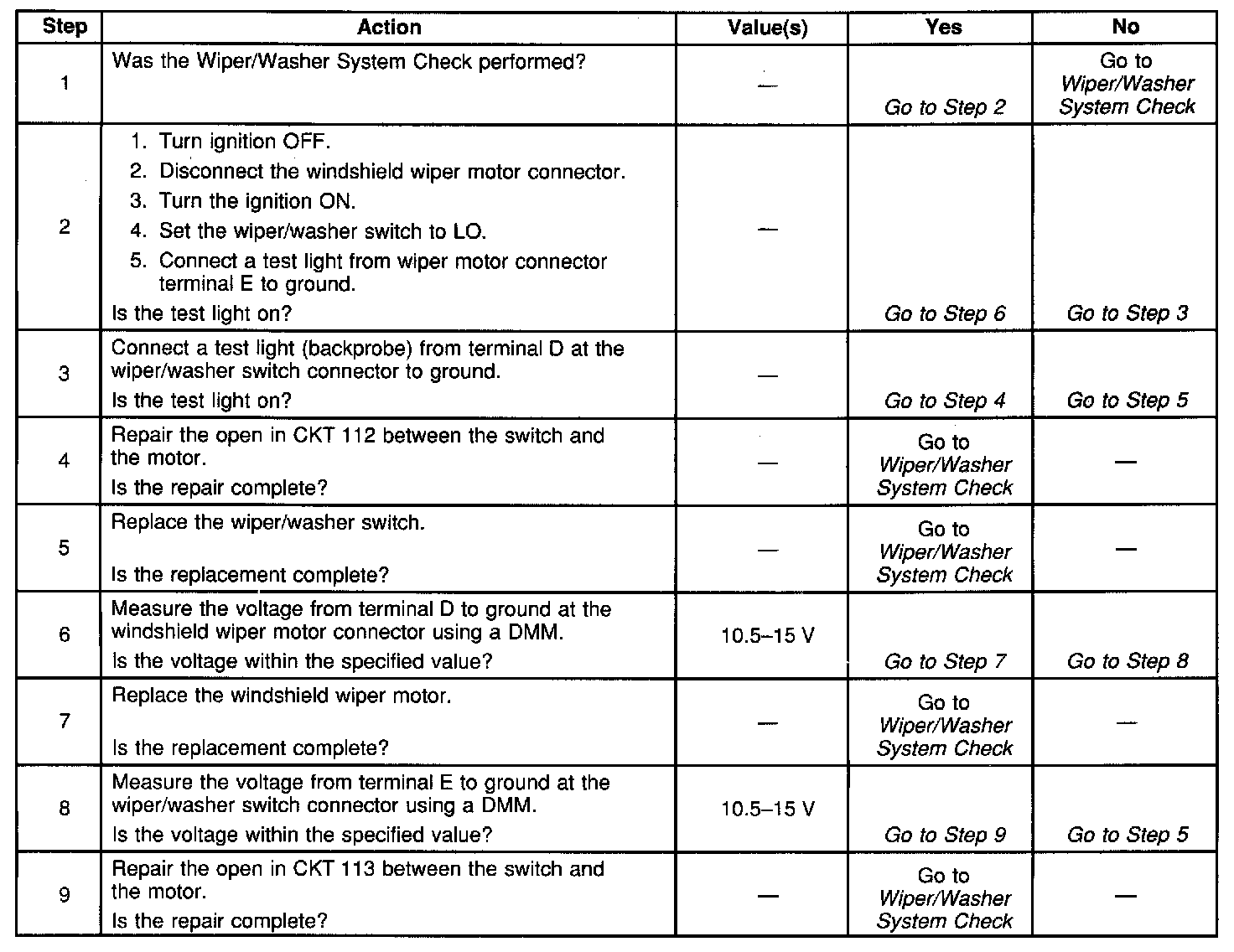 | Step | Action | Value(s) | Yes | No |
|---|---|---|---|---|
| 1 | Was the Wiper/Washer System Check performed? | — | Go to Step 2 | Go to Wiper/Washer System Check |
| 2 | 1. Turn ignition OFF. 2. Disconnect the windshield wiper motor connector. 3. Turn the ignition ON. 4. Set the wiper/washer switch to LO. 5. Connect a test light from wiper motor connector terminal E to ground. Is the test light on? | — | Go to Step 6 | Go to Step 3 |
| 3 | Connect a test light (backprobe) from terminal D at the wiper/washer switch connector to ground. Is the test light on? | — | Go to Step 4 | Go to Step 5 |
| 4 | Repair the open in CKT 112 between the switch and the motor. Is the repair complete? | — | Go to Wiper/Washer System Check | — |
| 5 | Replace the wiper/washer switch. Is the replacement complete? | — | Go to Wiper/Washer System Check | — |
| 6 | Measure the voltage from terminal D to ground at the windshield wiper motor connector using a DMM. Is the voltage within the specified value? | 10.5–15 V | Go to Step 7 | Go to Step 8 |
| 7 | Replace the windshield wiper motor. Is the replacement complete? | — | Go to Wiper/Washer System Check | — |
| 8 | Measure the voltage from terminal E to ground at the wiper/washer switch connector using a DMM. Is the voltage within the specified value? | 10.5–15 V | Go to Step 9 | Go to Step 5 |
| 9 | Repair the open in CKT 113 between the switch and the motor. Is the repair complete? | — | Go to Wiper/Washer System Check | — |